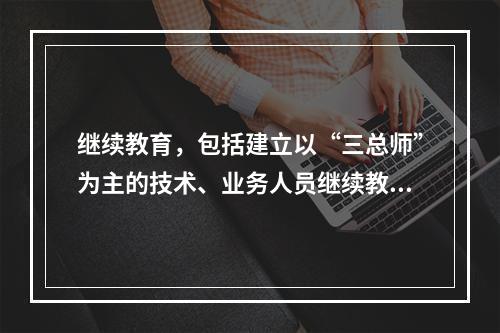 继续教育，包括建立以“三总师”为主的技术、业务人员继续教…